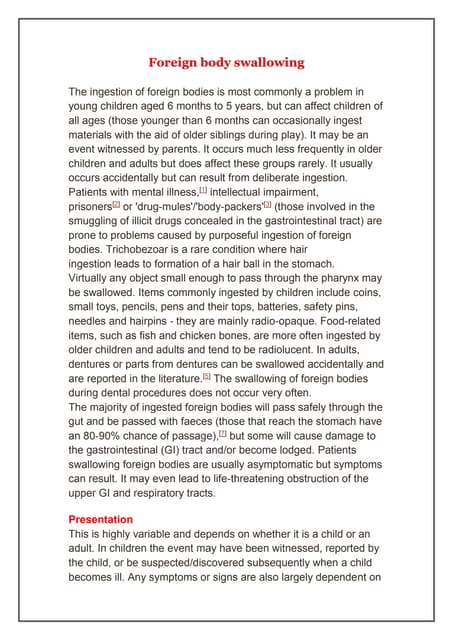 Foreign body swallowing

The ingestion of foreign bodies is most commonly a problem in young children aged 6 months to 5 years, but can affect children of all ages (those younger than 6 months can occasionally ingest materials with the aid of older siblings during play). It may be an event witnessed by parents. It occurs much less frequently in older children and adults but does affect these groups rarely. It usually occurs accidentally but can result from deliberate ingestion.
Patients with mental illness,[1] intellectual impairment, prisoners[2] or 'drug-mules'/'body-packers'[3] (those involved in the smuggling of illicit drugs concealed in the gastrointestinal tract) are prone to problems caused by purposeful ingestion of foreign bodies. Trichobezoar is a rare condition where hair ingestion leads to formation of a hair ball in the stomach.
Virtually any object small enough to pass through the pharynx may be swallowed. Items commonly ingested by children include coins, small toys, pencils, pens and their tops, batteries, safety pins, needles and hairpins - they are mainly radio-opaque. Food-related items, such as fish and chicken bones, are more often ingested by older children and adults and tend to be radiolucent. In adults, dentures or parts from dentures can be swallowed accidentally and are reported in the literature.[5] The swallowing of foreign bodies during dental procedures does not occur very often.
The majority of ingested foreign bodies will pass safely through the gut and be passed with faeces (those that reach the stomach have an 80-90% chance of passage),[7] but some will cause damage to the gastrointestinal (GI) tract and/or become lodged. Patients swallowing foreign bodies are usually asymptomatic but symptoms can result. It may even lead to life-threatening obstruction of the upper GI and respiratory tracts.

Presentation
This is highly variable and depends on whether it is a child or an adult. In children the event may have been witnessed, reported by the child, or be suspected/discovered subsequently when a child becomes ill. Any symptoms or signs are also largely dependent on